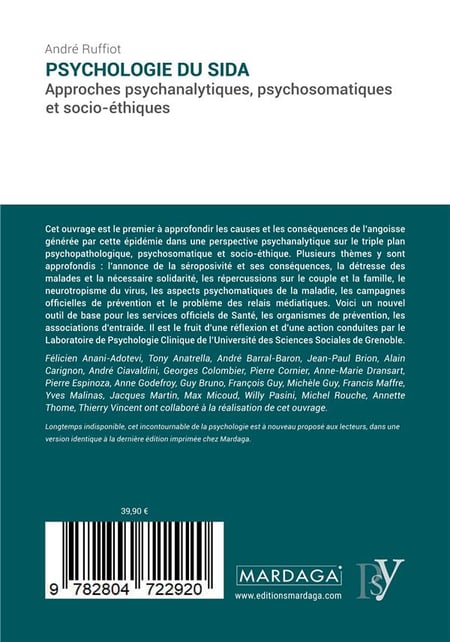 André Ruffiot
PSYCHOLOGIE DU SIDA
Approches psychanalytiques, psychosomatiques et socio-éthiques

Cet ouvrage est le premier à approfondir les causes et les conséquences de l'angoisse générée par cette épidémie dans une perspective psychanalytique sur le triple plan psychopathologique, psychosomatique et socio-éthique. Plusieurs thèmes y sont approfondis : l'annonce de la séropositivité et ses conséquences, la détresse des malades et la nécessaire solidarité, les répercussions sur le couple et la famille, le neurotropisme du virus, les aspects psychomatiques de la maladie, les campagnes officielles de prévention et le problème des relais médiatiques. Voici un nouvel outil de base pour les services officiels de Santé, les organismes de prévention, les associations d'entraide. Il est le fruit d'une réflexion et d'une action conduites par le Laboratoire de Psychologie Clinique de l'Université des Sciences Sociales de Grenoble.

Félicien Anani-Adotevi, Tony Anatrella, André Barral-Baron, Jean-Paul Brion, Alain Carignon, André Ciavaldini, Georges Colombier, Pierre Cornier, Anne-Marie Dransart, Pierre Espinoza, Anne Godefroy, Guy Bruno, François Guy, Michèle Guy, Francis Maffre, Yves Malinas, Jacques Martin, Max Micoud, Willy Pasini, Michel Rouche, Annette Thome, Thierry Vincent ont collaboré à la réalisation de cet ouvrage.

Longtemps indisponible, cet incontournable de la psychologie est à nouveau proposé aux lecteurs, dans une version identique à la dernière édition imprimée chez Mardaga.

39,90 €

9 782804 722920

MARDAGA
www.editionsmardaga.com

PSY